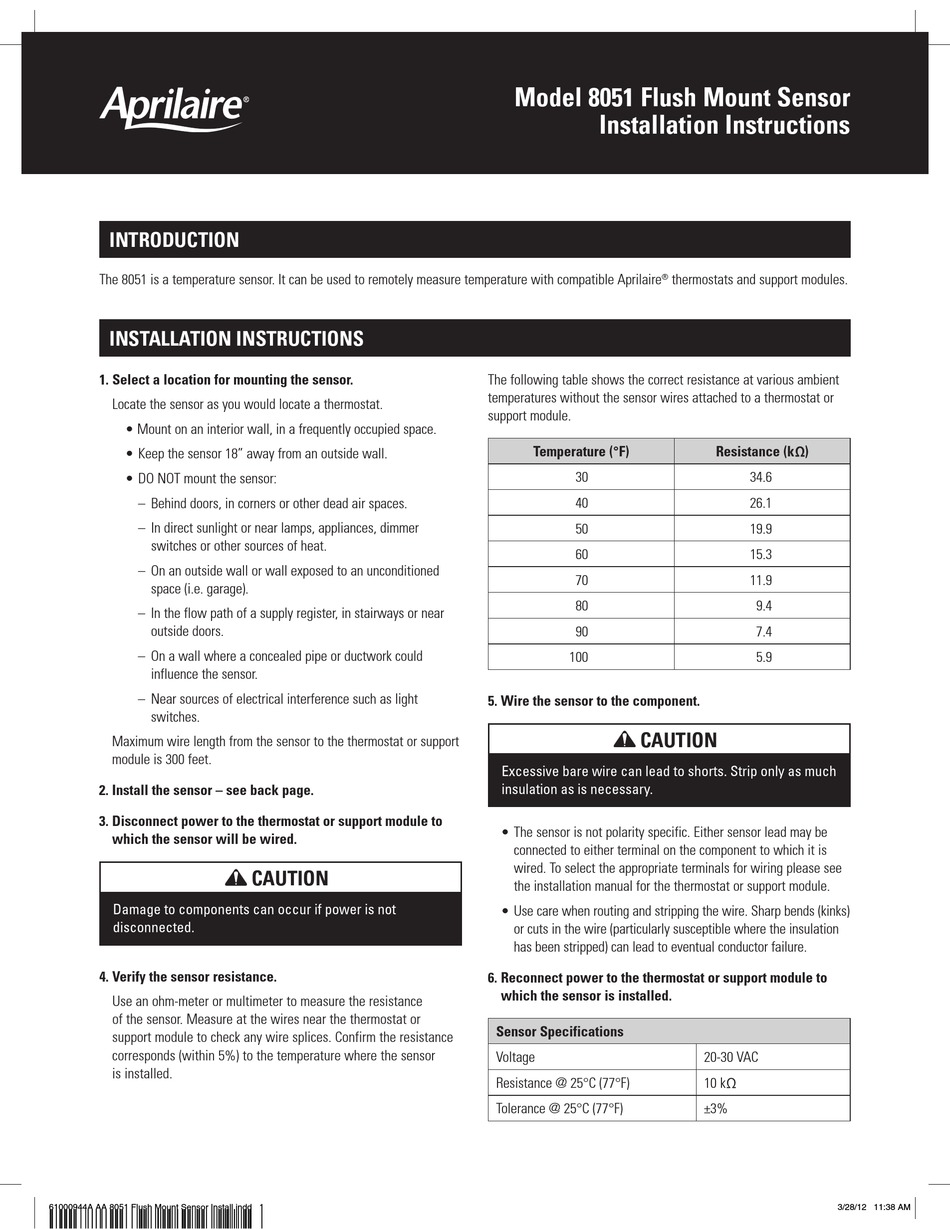 Aprilaire®

Model 8051 Flush Mount Sensor
Installation Instructions

INTRODUCTION

The 8051 is a temperature sensor. It can be used to remotely measure temperature with compatible Aprilaire® thermostats and support modules.

INSTALLATION INSTRUCTIONS

1. Select a location for mounting the sensor.

Locate the sensor as you would locate a thermostat.

• Mount on an interior wall, in a frequently occupied space.
• Keep the sensor 18" away from an outside wall.
• DO NOT mount the sensor:
– Behind doors, in corners or other dead air spaces.
– In direct sunlight or near lamps, appliances, dimmer switches or other sources of heat.
– On an outside wall or wall exposed to an unconditioned space (i.e. garage).
– In the flow path of a supply register, in stairways or near outside doors.
– On a wall where a concealed pipe or ductwork could influence the sensor.
– Near sources of electrical interference such as light switches.

Maximum wire length from the sensor to the thermostat or support module is 300 feet.

2. Install the sensor – see back page.

3. Disconnect power to the thermostat or support module to which the sensor will be wired.

CAUTION

Damage to components can occur if power is not disconnected.

4. Verify the sensor resistance.

Use an ohm-meter or multimeter to measure the resistance of the sensor. Measure at the wires near the thermostat or support module to check any wire splices. Confirm the resistance corresponds (within 5%) to the temperature where the sensor is installed.

The following table shows the correct resistance at various ambient temperatures without the sensor wires attached to a thermostat or support module.

| Temperature (°F) | Resistance (kΩ) |
|---|---|
| 30 | 34.6 |
| 40 | 26.1 |
| 50 | 19.9 |
| 60 | 15.3 |
| 70 | 11.9 |
| 80 | 9.4 |
| 90 | 7.4 |
| 100 | 5.9 |

5. Wire the sensor to the component.

CAUTION

Excessive bare wire can lead to shorts. Strip only as much insulation as is necessary.

• The sensor is not polarity specific. Either sensor lead may be connected to either terminal on the component to which it is wired. To select the appropriate terminals for wiring please see the installation manual for the thermostat or support module.
• Use care when routing and stripping the wire. Sharp bends (kinks) or cuts in the wire (particularly susceptible where the insulation has been stripped) can lead to eventual conductor failure.

6. Reconnect power to the thermostat or support module to which the sensor is installed.

| Sensor Specifications | |
|---|---|
| Voltage | 20-30 VAC |
| Resistance @ 25°C (77°F) | 10 kΩ |
| Tolerance @ 25°C (77°F) | ±3% |

61000944A AA 8051 Flush Mount Sensor Install.indd 1

3/28/12 11:38 AM